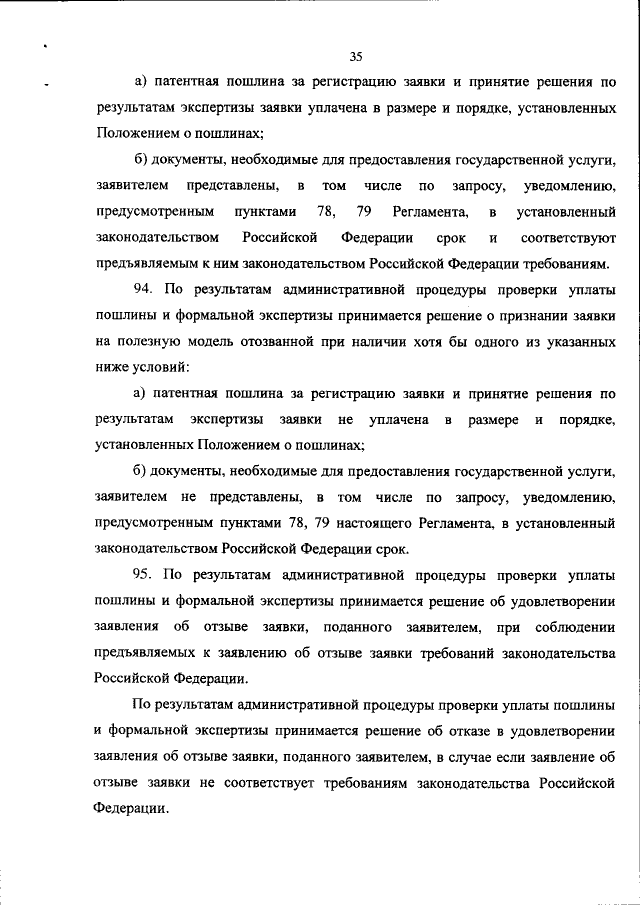 35

а) патентная пошлина за регистрацию заявки и принятие решения по результатам экспертизы заявки уплачена в размере и порядке, установленных Положением о пошлинах;

б) документы, необходимые для предоставления государственной услуги, заявителем представлены, в том числе по запросу, уведомлению, предусмотренным пунктами 78, 79 Регламента, в установленный законодательством Российской Федерации срок и соответствуют предъявляемым к ним законодательством Российской Федерации требованиям.

94. По результатам административной процедуры проверки уплаты пошлины и формальной экспертизы принимается решение о признании заявки на полезную модель отозванной при наличии хотя бы одного из указанных ниже условий:

а) патентная пошлина за регистрацию заявки и принятие решения по результатам экспертизы заявки не уплачена в размере и порядке, установленных Положением о пошлинах;

б) документы, необходимые для предоставления государственной услуги, заявителем не представлены, в том числе по запросу, уведомлению, предусмотренным пунктами 78, 79 настоящего Регламента, в установленный законодательством Российской Федерации срок.

95. По результатам административной процедуры проверки уплаты пошлины и формальной экспертизы принимается решение об удовлетворении заявления об отзыве заявки, поданного заявителем, при соблюдении предъявляемых к заявлению об отзыве заявки требований законодательства Российской Федерации.

По результатам административной процедуры проверки уплаты пошлины и формальной экспертизы принимается решение об отказе в удовлетворении заявления об отзыве заявки, поданного заявителем, в случае если заявление об отзыве заявки не соответствует требованиям законодательства Российской Федерации.